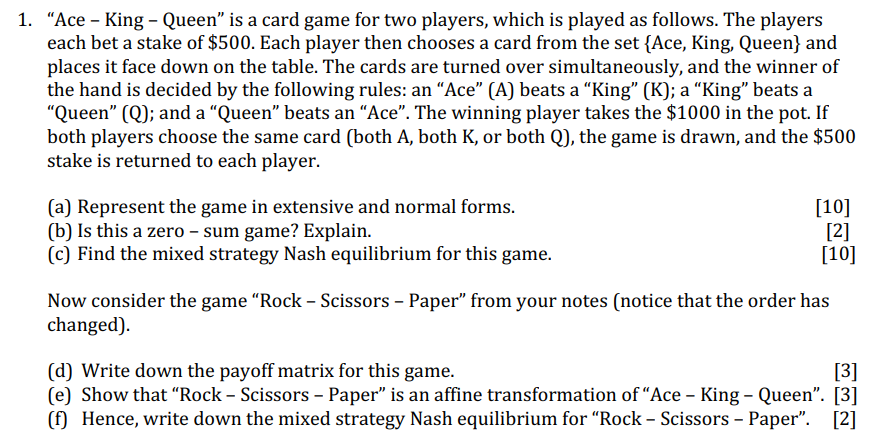 1. “Ace – King – Queen” is a card game for two players, which is played as follows. The players each bet a stake of \$500. Each player then chooses a card from the set {Ace, King, Queen} and places it face down on the table. The cards are turned over simultaneously, and the winner of the hand is decided by the following rules: an “Ace” (A) beats a “King” (K); a “King” beats a “Queen” (Q); and a “Queen” beats an “Ace”. The winning player takes the \$1000 in the pot. If both players choose the same card (both A, both K, or both Q), the game is drawn, and the \$500 stake is returned to each player.

(a) Represent the game in extensive and normal forms. [10]
(b) Is this a zero – sum game? Explain. [2]
(c) Find the mixed strategy Nash equilibrium for this game. [10]

Now consider the game “Rock – Scissors – Paper” from your notes (notice that the order has changed).

(d) Write down the payoff matrix for this game. [3]
(e) Show that “Rock – Scissors – Paper” is an affine transformation of “Ace – King – Queen”. [3]
(f) Hence, write down the mixed strategy Nash equilibrium for “Rock – Scissors – Paper”. [2]